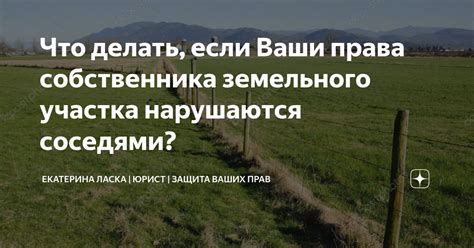 Что делать, если Ваши права собственника земельного участка нарушаются соседями?

ЕКАТЕРИНА ЛАСКА | ЮРИСТ | ЗАЩИТА ВАШИХ ПРАВ